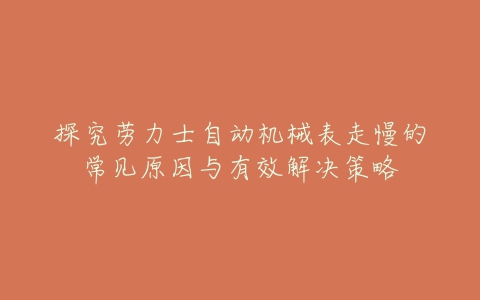 探究劳力士自动机械表走慢的常见原因与有效解决策略